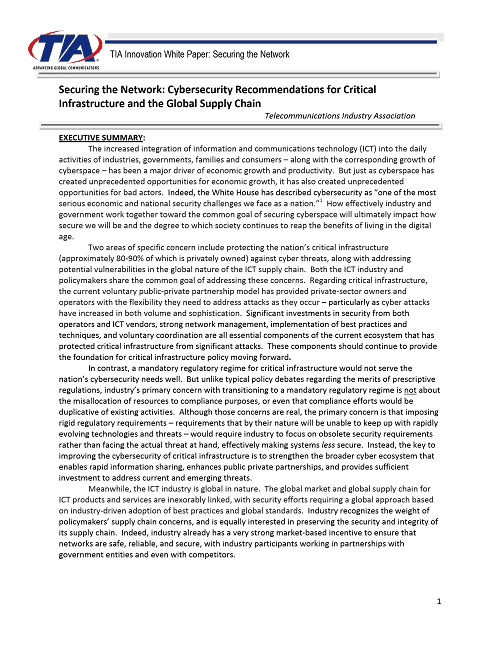 TIA
ADVANCING GLOBAL COMMUNICATIONS

TIA Innovation White Paper: Securing the Network

Securing the Network: Cybersecurity Recommendations for Critical Infrastructure and the Global Supply Chain

Telecommunications Industry Association

EXECUTIVE SUMMARY:

The increased integration of information and communications technology (ICT) into the daily activities of industries, governments, families and consumers – along with the corresponding growth of cyberspace – has been a major driver of economic growth and productivity. But just as cyberspace has created unprecedented opportunities for economic growth, it has also created unprecedented opportunities for bad actors. Indeed, the White House has described cybersecurity as "one of the most serious economic and national security challenges we face as a nation."$^1$ How effectively industry and government work together toward the common goal of securing cyberspace will ultimately impact how secure we will be and the degree to which society continues to reap the benefits of living in the digital age.

Two areas of specific concern include protecting the nation's critical infrastructure (approximately 80-90% of which is privately owned) against cyber threats, along with addressing potential vulnerabilities in the global nature of the ICT supply chain. Both the ICT industry and policymakers share the common goal of addressing these concerns. Regarding critical infrastructure, the current voluntary public-private partnership model has provided private-sector owners and operators with the flexibility they need to address attacks as they occur – particularly as cyber attacks have increased in both volume and sophistication. Significant investments in security from both operators and ICT vendors, strong network management, implementation of best practices and techniques, and voluntary coordination are all essential components of the current ecosystem that has protected critical infrastructure from significant attacks. These components should continue to provide the foundation for critical infrastructure policy moving forward.

In contrast, a mandatory regulatory regime for critical infrastructure would not serve the nation's cybersecurity needs well. But unlike typical policy debates regarding the merits of prescriptive regulations, industry's primary concern with transitioning to a mandatory regulatory regime is not about the misallocation of resources to compliance purposes, or even that compliance efforts would be duplicative of existing activities. Although those concerns are real, the primary concern is that imposing rigid regulatory requirements – requirements that by their nature will be unable to keep up with rapidly evolving technologies and threats – would require industry to focus on obsolete security requirements rather than facing the actual threat at hand, effectively making systems less secure. Instead, the key to improving the cybersecurity of critical infrastructure is to strengthen the broader cyber ecosystem that enables rapid information sharing, enhances public private partnerships, and provides sufficient investment to address current and emerging threats.

Meanwhile, the ICT industry is global in nature. The global market and global supply chain for ICT products and services are inexorably linked, with security efforts requiring a global approach based on industry-driven adoption of best practices and global standards. Industry recognizes the weight of policymakers' supply chain concerns, and is equally interested in preserving the security and integrity of its supply chain. Indeed, industry already has a very strong market-based incentive to ensure that networks are safe, reliable, and secure, with industry participants working in partnerships with government entities and even with competitors.

1